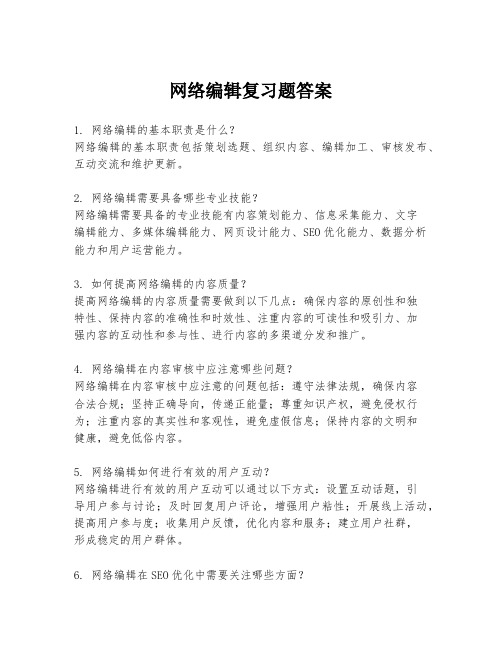 网络编辑复习题答案

1. 网络编辑的基本职责是什么？
网络编辑的基本职责包括策划选题、组织内容、编辑加工、审核发布、互动交流和维护更新。

2. 网络编辑需要具备哪些专业技能？
网络编辑需要具备的专业技能有内容策划能力、信息采集能力、文字编辑能力、多媒体编辑能力、网页设计能力、SEO优化能力、数据分析能力和用户运营能力。

3. 如何提高网络编辑的内容质量？
提高网络编辑的内容质量需要做到以下几点：确保内容的原创性和独特性、保持内容的准确性和时效性、注重内容的可读性和吸引力、加强内容的互动性和参与性、进行内容的多渠道分发和推广。

4. 网络编辑在内容审核中应注意哪些问题？
网络编辑在内容审核中应注意的问题包括：遵守法律法规，确保内容合法合规；坚持正确导向，传递正能量；尊重知识产权，避免侵权行为；注重内容的真实性和客观性，避免虚假信息；保持内容的文明和健康，避免低俗内容。

5. 网络编辑如何进行有效的用户互动？
网络编辑进行有效的用户互动可以通过以下方式：设置互动话题，引导用户参与讨论；及时回复用户评论，增强用户粘性；开展线上活动，提高用户参与度；收集用户反馈，优化内容和服务；建立用户社群，形成稳定的用户群体。

6. 网络编辑在SEO优化中需要关注哪些方面？